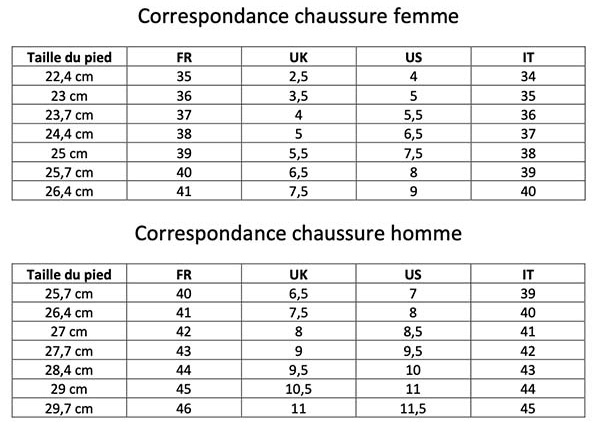 Correspondance chaussure femme

| Taille du pied | FR | UK | US | IT |
|---|---|---|---|---|
| 22,4 cm | 35 | 2,5 | 4 | 34 |
| 23 cm | 36 | 3,5 | 5 | 35 |
| 23,7 cm | 37 | 4 | 5,5 | 36 |
| 24,4 cm | 38 | 5 | 6,5 | 37 |
| 25 cm | 39 | 5,5 | 7,5 | 38 |
| 25,7 cm | 40 | 6,5 | 8 | 39 |
| 26,4 cm | 41 | 7,5 | 9 | 40 |

Correspondance chaussure homme

| Taille du pied | FR | UK | US | IT |
|---|---|---|---|---|
| 25,7 cm | 40 | 6,5 | 7 | 39 |
| 26,4 cm | 41 | 7,5 | 8 | 40 |
| 27 cm | 42 | 8 | 8,5 | 41 |
| 27,7 cm | 43 | 9 | 9,5 | 42 |
| 28,4 cm | 44 | 9,5 | 10 | 43 |
| 29 cm | 45 | 10,5 | 11 | 44 |
| 29,7 cm | 46 | 11 | 11,5 | 45 |